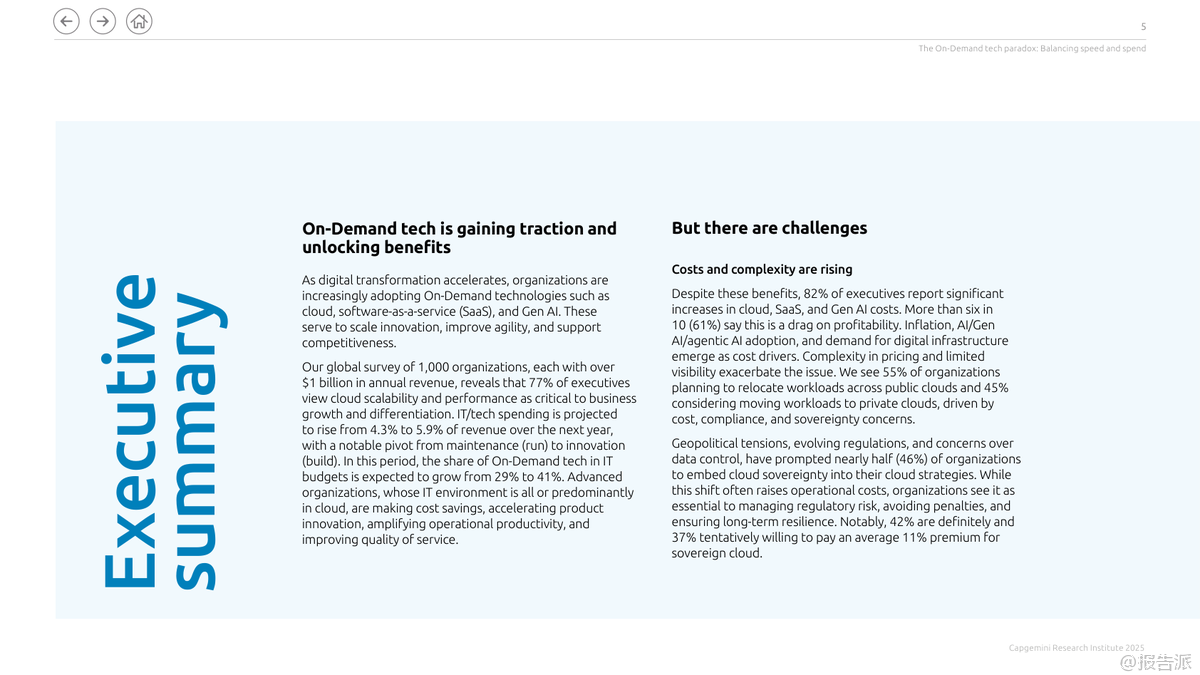 5

The On-Demand tech paradox: Balancing speed and spend

Executive summary

On-Demand tech is gaining traction and unlocking benefits

As digital transformation accelerates, organizations are increasingly adopting On-Demand technologies such as cloud, software-as-a-service (SaaS), and Gen AI. These serve to scale innovation, improve agility, and support competitiveness.

Our global survey of 1,000 organizations, each with over $1 billion in annual revenue, reveals that 77% of executives view cloud scalability and performance as critical to business growth and differentiation. IT/tech spending is projected to rise from 4.3% to 5.9% of revenue over the next year, with a notable pivot from maintenance (run) to innovation (build). In this period, the share of On-Demand tech in IT budgets is expected to grow from 29% to 41%. Advanced organizations, whose IT environment is all or predominantly in cloud, are making cost savings, accelerating product innovation, amplifying operational productivity, and improving quality of service.

But there are challenges

Costs and complexity are rising

Despite these benefits, 82% of executives report significant increases in cloud, SaaS, and Gen AI costs. More than six in 10 (61%) say this is a drag on profitability. Inflation, AI/Gen AI/agentic AI adoption, and demand for digital infrastructure emerge as cost drivers. Complexity in pricing and limited visibility exacerbate the issue. We see 55% of organizations planning to relocate workloads across public clouds and 45% considering moving workloads to private clouds, driven by cost, compliance, and sovereignty concerns.

Geopolitical tensions, evolving regulations, and concerns over data control, have prompted nearly half (46%) of organizations to embed cloud sovereignty into their cloud strategies. While this shift often raises operational costs, organizations see it as essential to managing regulatory risk, avoiding penalties, and ensuring long-term resilience. Notably, 42% are definitely and 37% tentatively willing to pay an average 11% premium for sovereign cloud.

Capgemini Research Institute 2025

@报告派